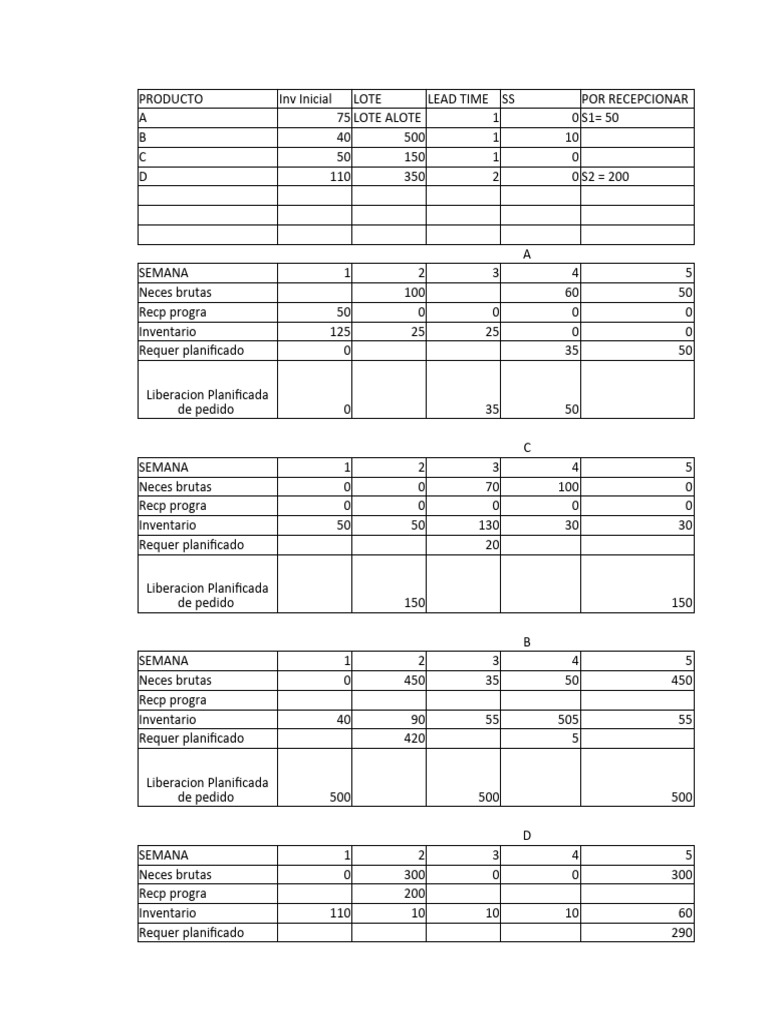 | PRODUCTO | Inv Inicial | LOTE | LEAD TIME | SS | POR RECEPCIONAR |
|---|---|---|---|---|---|
| A | 75 | LOTE ALOTE | 1 | 0 | S1= 50 |
| B | 40 | 500 | 1 | 10 | |
| C | 50 | 150 | 1 | 0 | |
| D | 110 | 350 | 2 | 0 | S2 = 200 |
| | | | | | |
| | | | | | |
| | | | | | |

A

| SEMANA | 1 | 2 | 3 | 4 | 5 |
|---|---|---|---|---|---|
| Neces brutas | | 100 | | 60 | 50 |
| Recp progra | 50 | 0 | 0 | 0 | 0 |
| Inventario | 125 | 25 | 25 | 0 | 0 |
| Requer planificado | 0 | | | 35 | 50 |
| Liberacion Planificada de pedido | 0 | | 35 | 50 | |

C

| SEMANA | 1 | 2 | 3 | 4 | 5 |
|---|---|---|---|---|---|
| Neces brutas | 0 | 0 | 70 | 100 | 0 |
| Recp progra | 0 | 0 | 0 | 0 | 0 |
| Inventario | 50 | 50 | 130 | 30 | 30 |
| Requer planificado | | | 20 | | |
| Liberacion Planificada de pedido | | 150 | | | 150 |

B

| SEMANA | 1 | 2 | 3 | 4 | 5 |
|---|---|---|---|---|---|
| Neces brutas | 0 | 450 | 35 | 50 | 450 |
| Recp progra | | | | | |
| Inventario | 40 | 90 | 55 | 505 | 55 |
| Requer planificado | | 420 | | 5 | |
| Liberacion Planificada de pedido | 500 | | 500 | | 500 |

D

| SEMANA | 1 | 2 | 3 | 4 | 5 |
|---|---|---|---|---|---|
| Neces brutas | 0 | 300 | 0 | 0 | 300 |
| Recp progra | | 200 | | | |
| Inventario | 110 | 10 | 10 | 10 | 60 |
| Requer planificado | | | | | 290 |